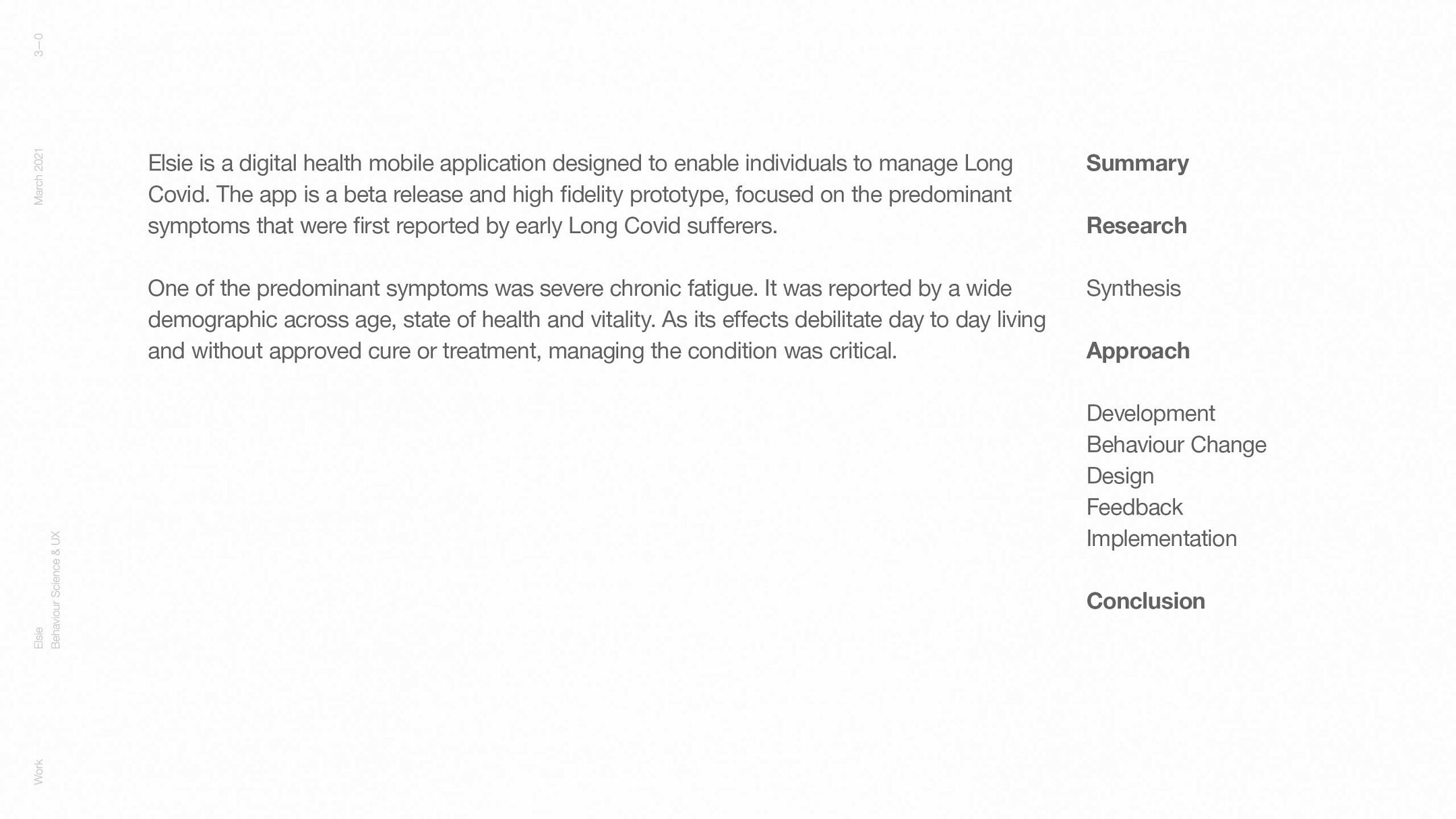 3—0

March 2021

Elsie
Behaviour Science & UX

Work

Elsie is a digital health mobile application designed to enable individuals to manage Long Covid. The app is a beta release and high fidelity prototype, focused on the predominant symptoms that were first reported by early Long Covid sufferers.

One of the predominant symptoms was severe chronic fatigue. It was reported by a wide demographic across age, state of health and vitality. As its effects debilitate day to day living and without approved cure or treatment, managing the condition was critical.

Summary

Research

Synthesis

Approach

Development
Behaviour Change
Design
Feedback
Implementation

Conclusion